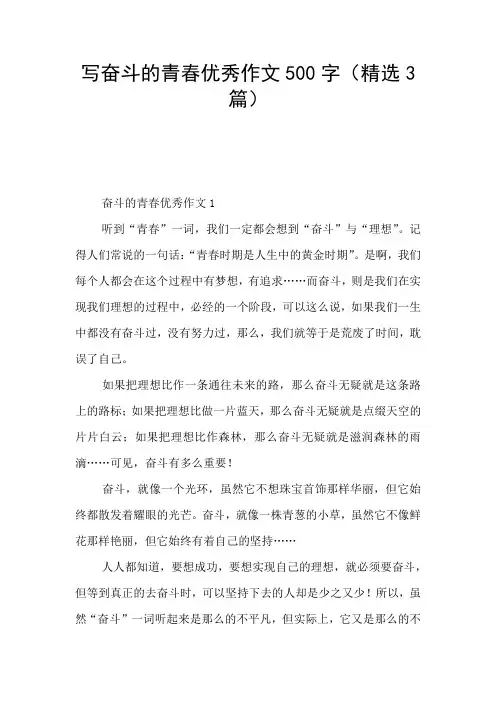 写奋斗的青春优秀作文500字（精选3篇）

奋斗的青春优秀作文1

听到“青春”一词，我们一定都会想到“奋斗”与“理想”。记得人们常说的一句话：“青春时期是人生中的黄金时期”。是啊，我们每个人都会在这个过程中有梦想，有追求……而奋斗，则是我们在实现我们理想的过程中，必经的一个阶段，可以这么说，如果我们一生中都没有奋斗过，没有努力过，那么，我们就等于是荒废了时间，耽误了自己。

如果把理想比作一条通往未来的路，那么奋斗无疑就是这条路上的路标；如果把理想比做一片蓝天，那么奋斗无疑就是点缀天空的片片白云；如果把理想比作森林，那么奋斗无疑就是滋润森林的雨滴……可见，奋斗有多么重要！

奋斗，就像一个光环，虽然它不想珠宝首饰那样华丽，但它始终都散发着耀眼的光芒。奋斗，就像一株青葱的小草，虽然它不像鲜花那样艳丽，但它始终有着自己的坚持……

人人都知道，要想成功，要想实现自己的理想，就必须要奋斗，但等到真正的去奋斗时，可以坚持下去的人却是少之又少！所以，虽然“奋斗”一词听起来是那么的不平凡，但实际上，它又是那么的不